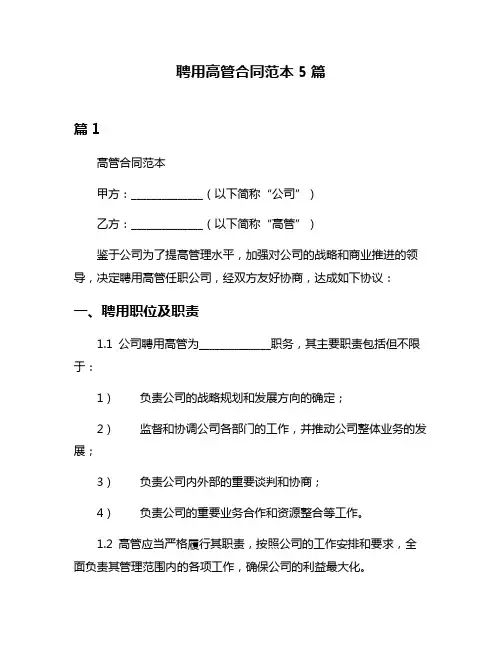 聘用高管合同范本 5 篇

篇 1

高管合同范本

甲方：______________（以下简称“公司”）

乙方：______________（以下简称“高管”）

鉴于公司为了提高管理水平，加强对公司的战略和商业推进的领导，决定聘用高管任职公司，经双方友好协商，达成如下协议：

一、聘用职位及职责

1.1 公司聘用高管为______________职务，其主要职责包括但不限于：

1） 负责公司的战略规划和发展方向的确定；

2） 监督和协调公司各部门的工作，并推动公司整体业务的发展；

3） 负责公司内外部的重要谈判和协商；

4） 负责公司的重要业务合作和资源整合等工作。

1.2 高管应当严格履行其职责，按照公司的工作安排和要求，全面负责其管理范围内的各项工作，确保公司的利益最大化。